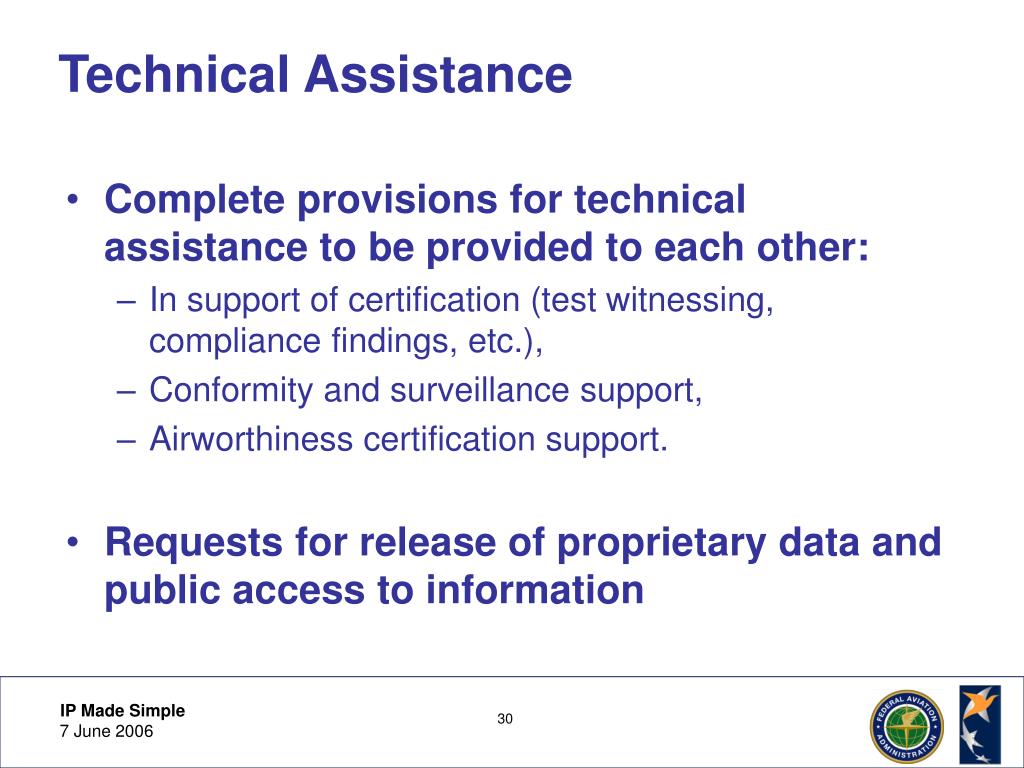 Technical Assistance

• Complete provisions for technical assistance to be provided to each other:
– In support of certification (test witnessing, compliance findings, etc.),
– Conformity and surveillance support,
– Airworthiness certification support.

• Requests for release of proprietary data and public access to information

IP Made Simple
7 June 2006

30

FEDERAL AVIATION ADMINISTRATION